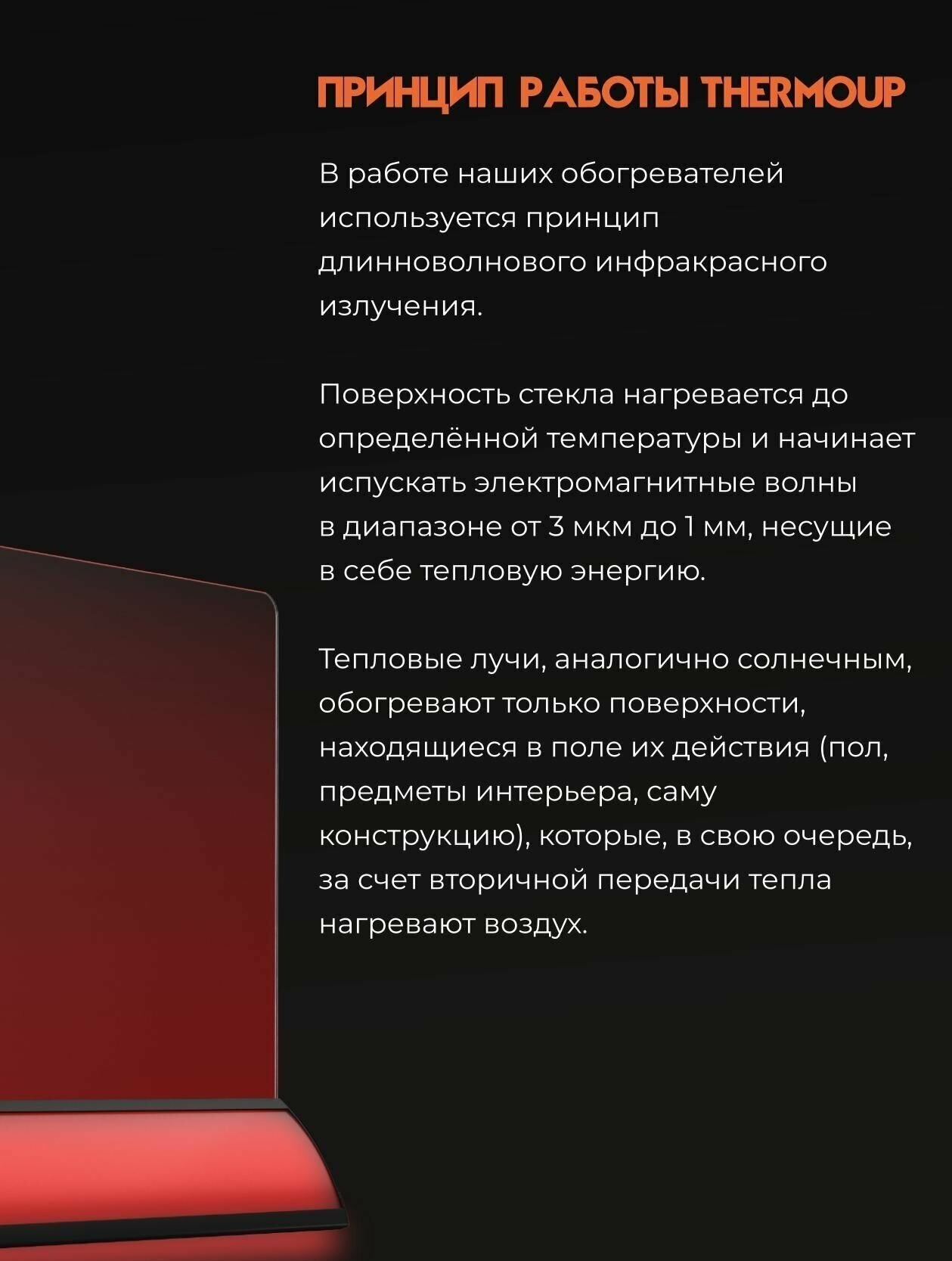 ПРИНЦИП РАБОТЫ THERMOUP

В работе наших обогревателей используется принцип длинноволнового инфракрасного излучения.

Поверхность стекла нагревается до определённой температуры и начинает испускать электромагнитные волны в диапазоне от 3 мкм до 1 мм, несущие в себе тепловую энергию.

Тепловые лучи, аналогично солнечным, обогревают только поверхности, находящиеся в поле их действия (пол, предметы интерьера, саму конструкцию), которые, в свою очередь, за счет вторичной передачи тепла нагревают воздух.